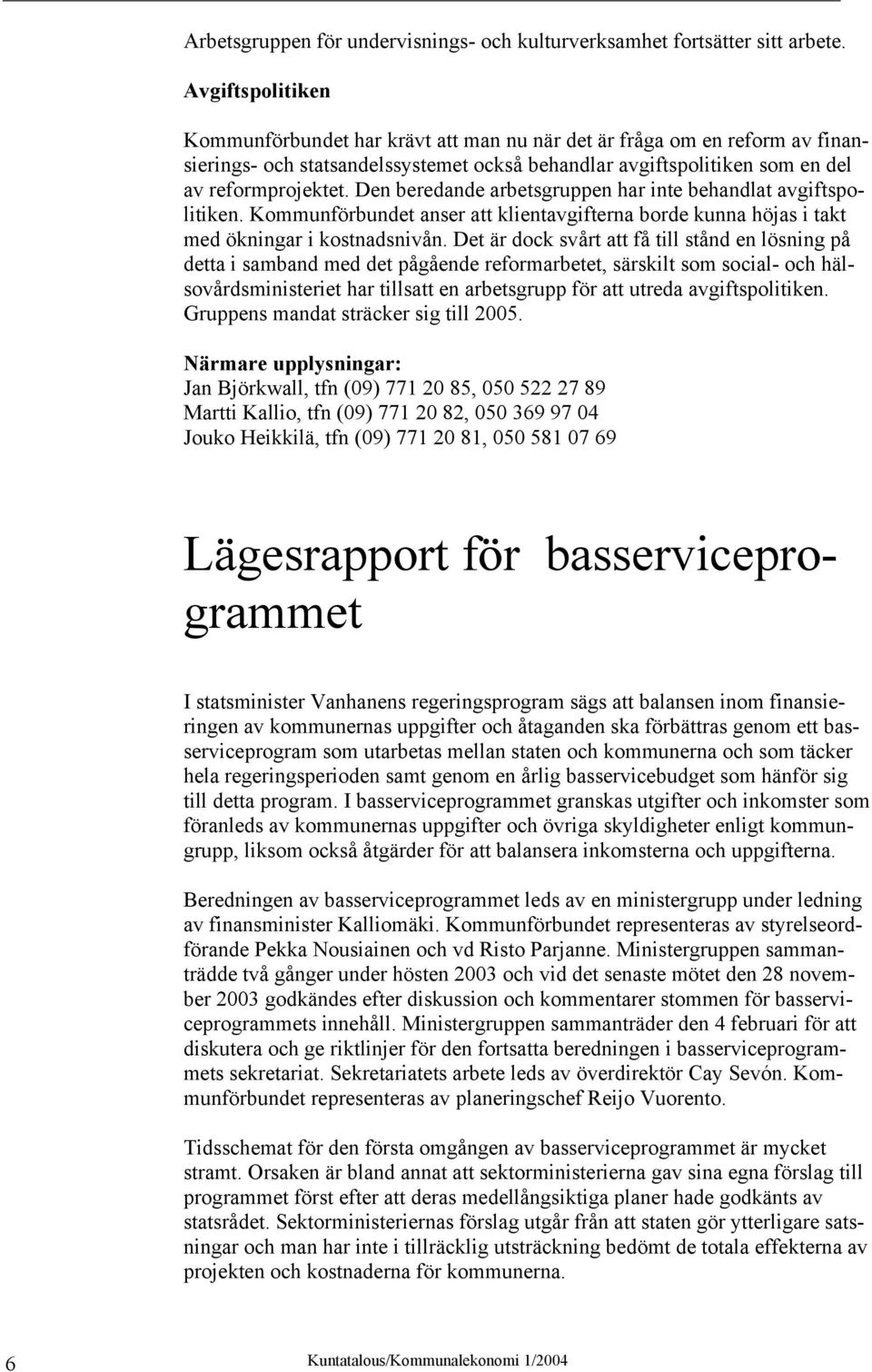 Arbetsgruppen för undervisnings- och kulturverksamhet fortsätter sitt arbete.

Avgiftspolitiken

Kommunförbundet har krävt att man nu när det är fråga om en reform av finansierings- och statsandelssystemet också behandlar avgiftspolitiken som en del av reformprojektet. Den beredande arbetsgruppen har inte behandlat avgiftspolitiken. Kommunförbundet anser att klientavgifterna borde kunna höjas i takt med ökningar i kostnadsnivån. Det är dock svårt att få till stånd en lösning på detta i samband med det pågående reformarbetet, särskilt som social- och hälsovårdsministeriet har tillsatt en arbetsgrupp för att utreda avgiftspolitiken. Gruppens mandat sträcker sig till 2005.

Närmare upplysningar:
Jan Björkwall, tfn (09) 771 20 85, 050 522 27 89
Martti Kallio, tfn (09) 771 20 82, 050 369 97 04
Jouko Heikkilä, tfn (09) 771 20 81, 050 581 07 69

Lägesrapport för basserviceprogrammet

I statsminister Vanhanens regeringsprogram sägs att balansen inom finansieringen av kommunernas uppgifter och åtaganden ska förbättras genom ett basserviceprogram som utarbetas mellan staten och kommunerna och som täcker hela regeringsperioden samt genom en årlig basservicebudget som hänför sig till detta program. I basserviceprogrammet granskas utgifter och inkomster som föranleds av kommunernas uppgifter och övriga skyldigheter enligt kommungrupp, liksom också åtgärder för att balansera inkomsterna och uppgifterna.

Beredningen av basserviceprogrammet leds av en ministergrupp under ledning av finansminister Kalliomäki. Kommunförbundet representeras av styrelseordförande Pekka Nousiainen och vd Risto Parjanne. Ministergruppen sammanträdde två gånger under hösten 2003 och vid det senaste mötet den 28 november 2003 godkändes efter diskussion och kommentarer stommen för basserviceprogrammets innehåll. Ministergruppen sammanträder den 4 februari för att diskutera och ge riktlinjer för den fortsatta beredningen i basserviceprogrammets sekretariat. Sekretariatets arbete leds av överdirektör Cay Sevón. Kommunförbundet representeras av planeringschef Reijo Vuorento.

Tidsschemat för den första omgången av basserviceprogrammet är mycket stramt. Orsaken är bland annat att sektorministerierna gav sina egna förslag till programmet först efter att deras medellångsiktiga planer hade godkänts av statsrådet. Sektorministeriernas förslag utgår från att staten gör ytterligare satsningar och man har inte i tillräcklig utsträckning bedömt de totala effekterna av projekten och kostnaderna för kommunerna.

6 Kuntatalous/Kommunalekonomi 1/2004